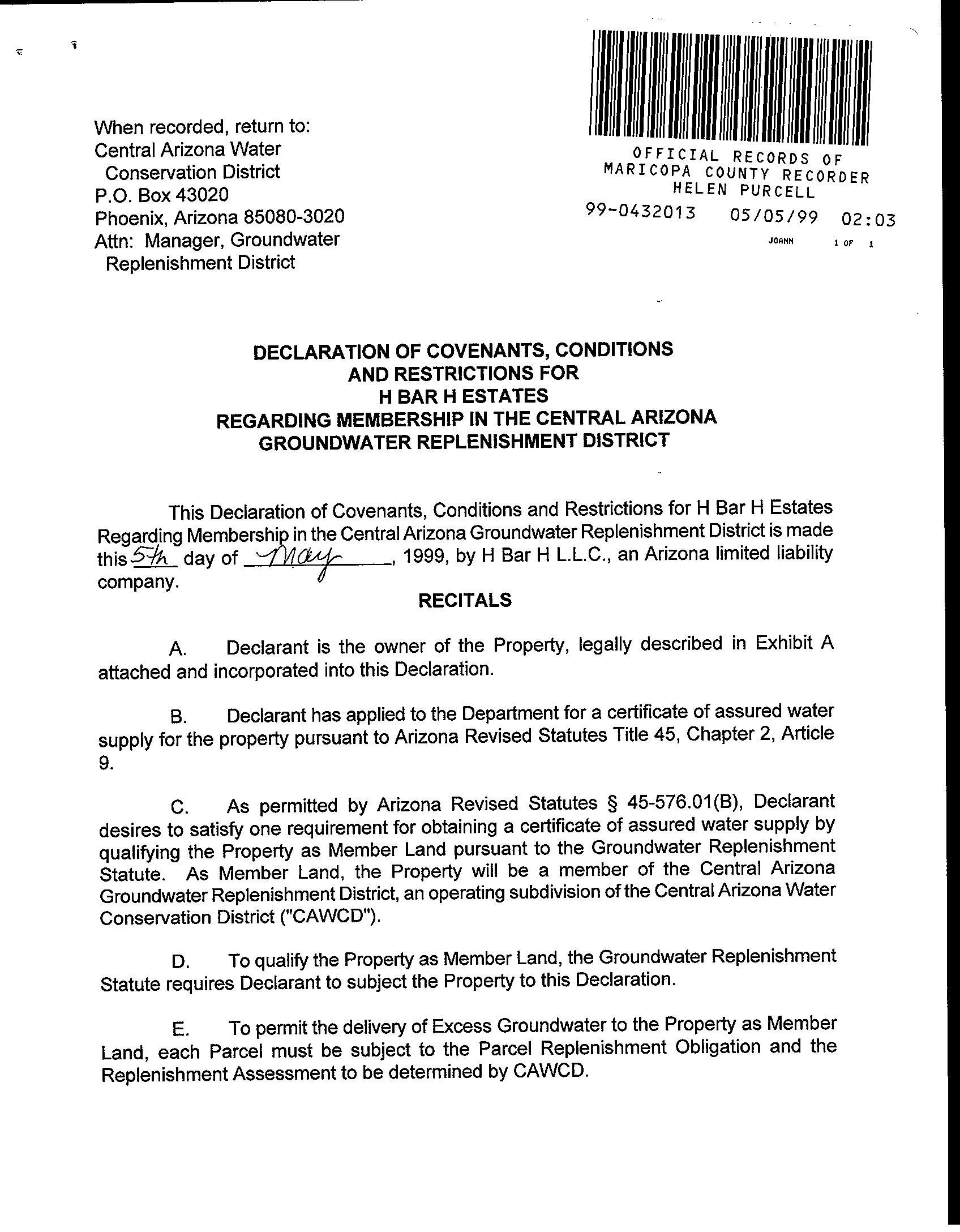 When recorded, return to:
Central Arizona Water Conservation District
P.O. Box 43020
Phoenix, Arizona 85080-3020
Attn: Manager, Groundwater Replenishment District

OFFICIAL RECORDS OF
MARICOPA COUNTY RECORDER
HELEN PURCELL
99-0432013 05/05/99 02:03
JOANN 1 OF 1

DECLARATION OF COVENANTS, CONDITIONS AND RESTRICTIONS FOR H BAR H ESTATES REGARDING MEMBERSHIP IN THE CENTRAL ARIZONA GROUNDWATER REPLENISHMENT DISTRICT

This Declaration of Covenants, Conditions and Restrictions for H Bar H Estates Regarding Membership in the Central Arizona Groundwater Replenishment District is made this 5th day of May, 1999, by H Bar H L.L.C., an Arizona limited liability company.

RECITALS

A. Declarant is the owner of the Property, legally described in Exhibit A attached and incorporated into this Declaration.

B. Declarant has applied to the Department for a certificate of assured water supply for the property pursuant to Arizona Revised Statutes Title 45, Chapter 2, Article 9.

C. As permitted by Arizona Revised Statutes § 45-576.01(B), Declarant desires to satisfy one requirement for obtaining a certificate of assured water supply by qualifying the Property as Member Land pursuant to the Groundwater Replenishment Statute. As Member Land, the Property will be a member of the Central Arizona Groundwater Replenishment District, an operating subdivision of the Central Arizona Water Conservation District ("CAWCD").

D. To qualify the Property as Member Land, the Groundwater Replenishment Statute requires Declarant to subject the Property to this Declaration.

E. To permit the delivery of Excess Groundwater to the Property as Member Land, each Parcel must be subject to the Parcel Replenishment Obligation and the Replenishment Assessment to be determined by CAWCD.